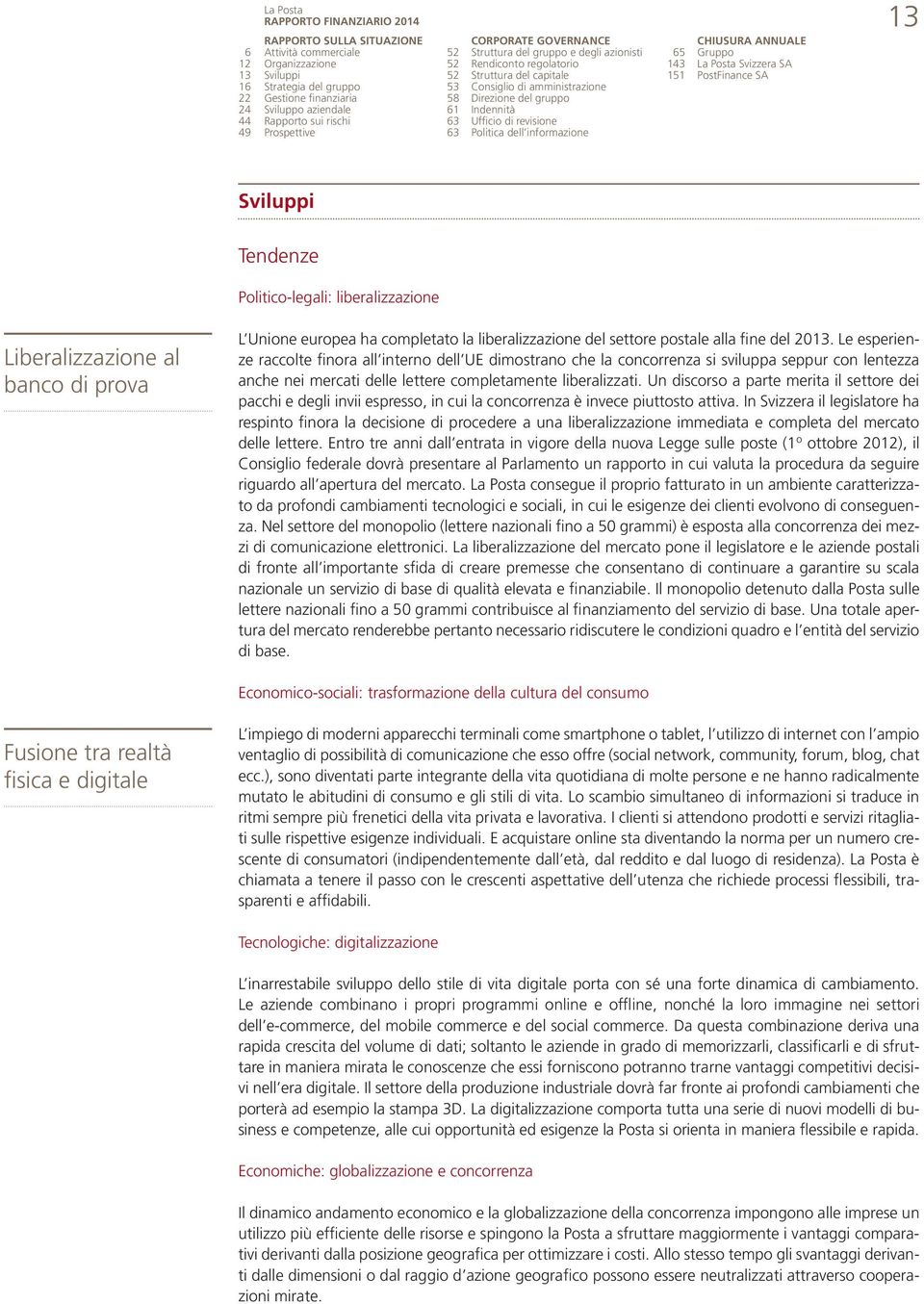 La Posta
RAPPORTO FINANZIARIO 2014

RAPPORTO SULLA SITUAZIONE
6 Attività commerciale
12 Organizzazione
13 Sviluppi
16 Strategia del gruppo
22 Gestione finanziaria
24 Sviluppo aziendale
44 Rapporto sui rischi
49 Prospettive

CORPORATE GOVERNANCE
52 Struttura del gruppo e degli azionisti
52 Rendiconto regolatorio
52 Struttura del capitale
53 Consiglio di amministrazione
58 Direzione del gruppo
61 Indennità
63 Ufficio di revisione
63 Politica dell'informazione

CHIUSURA ANNUALE
65 Gruppo
143 La Posta Svizzera SA
151 PostFinance SA

13

Sviluppi

Tendenze

Politico-legali: liberalizzazione

Liberalizzazione al banco di prova

L'Unione europea ha completato la liberalizzazione del settore postale alla fine del 2013. Le esperienze raccolte finora all'interno dell'UE dimostrano che la concorrenza si sviluppa seppur con lentezza anche nei mercati delle lettere completamente liberalizzati. Un discorso a parte merita il settore dei pacchi e degli invii espresso, in cui la concorrenza è invece piuttosto attiva. In Svizzera il legislatore ha respinto finora la decisione di procedere a una liberalizzazione immediata e completa del mercato delle lettere. Entro tre anni dall'entrata in vigore della nuova Legge sulle poste (1º ottobre 2012), il Consiglio federale dovrà presentare al Parlamento un rapporto in cui valuta la procedura da seguire riguardo all'apertura del mercato. La Posta consegue il proprio fatturato in un ambiente caratterizzato da profondi cambiamenti tecnologici e sociali, in cui le esigenze dei clienti evolvono di conseguenza. Nel settore del monopolio (lettere nazionali fino a 50 grammi) è esposta alla concorrenza dei mezzi di comunicazione elettronici. La liberalizzazione del mercato pone il legislatore e le aziende postali di fronte all'importante sfida di creare premesse che consentano di continuare a garantire su scala nazionale un servizio di base di qualità elevata e finanziabile. Il monopolio detenuto dalla Posta sulle lettere nazionali fino a 50 grammi contribuisce al finanziamento del servizio di base. Una totale apertura del mercato renderebbe pertanto necessario ridiscutere le condizioni quadro e l'entità del servizio di base.

Economico-sociali: trasformazione della cultura del consumo

Fusione tra realtà fisica e digitale

L'impiego di moderni apparecchi terminali come smartphone o tablet, l'utilizzo di internet con l'ampio ventaglio di possibilità di comunicazione che esso offre (social network, community, forum, blog, chat ecc.), sono diventati parte integrante della vita quotidiana di molte persone e ne hanno radicalmente mutato le abitudini di consumo e gli stili di vita. Lo scambio simultaneo di informazioni si traduce in ritmi sempre più frenetici della vita privata e lavorativa. I clienti si attendono prodotti e servizi ritagliati sulle rispettive esigenze individuali. E acquistare online sta diventando la norma per un numero crescente di consumatori (indipendentemente dall'età, dal reddito e dal luogo di residenza). La Posta è chiamata a tenere il passo con le crescenti aspettative dell'utenza che richiede processi flessibili, trasparenti e affidabili.

Tecnologiche: digitalizzazione

L'inarrestabile sviluppo dello stile di vita digitale porta con sé una forte dinamica di cambiamento. Le aziende combinano i propri programmi online e offline, nonché la loro immagine nei settori dell'e-commerce, del mobile commerce e del social commerce. Da questa combinazione deriva una rapida crescita del volume di dati; soltanto le aziende in grado di memorizzarli, classificarli e di sfruttare in maniera mirata le conoscenze che essi forniscono potranno trarne vantaggi competitivi decisivi nell'era digitale. Il settore della produzione industriale dovrà far fronte ai profondi cambiamenti che porterà ad esempio la stampa 3D. La digitalizzazione comporta tutta una serie di nuovi modelli di business e competenze, alle cui opportunità ed esigenze la Posta si orienta in maniera flessibile e rapida.

Economiche: globalizzazione e concorrenza

Il dinamico andamento economico e la globalizzazione della concorrenza impongono alle imprese un utilizzo più efficiente delle risorse e spingono la Posta a sfruttare maggiormente i vantaggi comparativi derivanti dalla posizione geografica per ottimizzare i costi. Allo stesso tempo gli svantaggi derivanti dalle dimensioni o dal raggio d'azione geografico possono essere neutralizzati attraverso cooperazioni mirate.